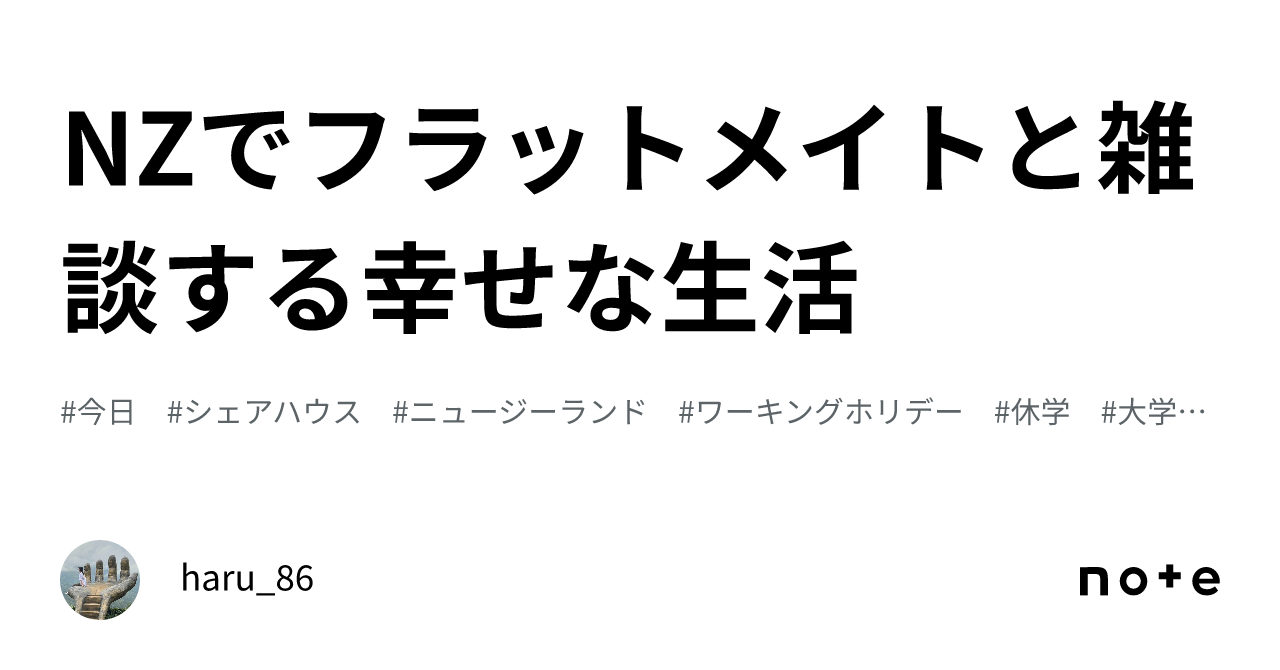 NZでフラットメイトと雑談する幸せな生活

#今日 #シェアハウス #ニュージーランド #ワーキングホリデー #休学 #大学…

haru_86

note